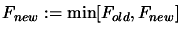 $F_{new} := \min[F_{old}, F_{new}]$